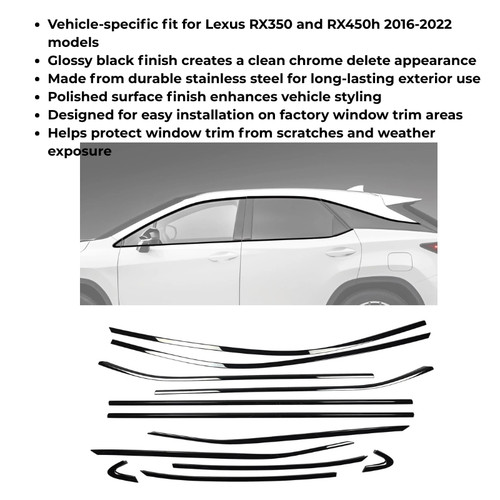 • Vehicle-specific fit for Lexus RX350 and RX450h 2016-2022 models
• Glossy black finish creates a clean chrome delete appearance
• Made from durable stainless steel for long-lasting exterior use
• Polished surface finish enhances vehicle styling
• Designed for easy installation on factory window trim areas
• Helps protect window trim from scratches and weather exposure